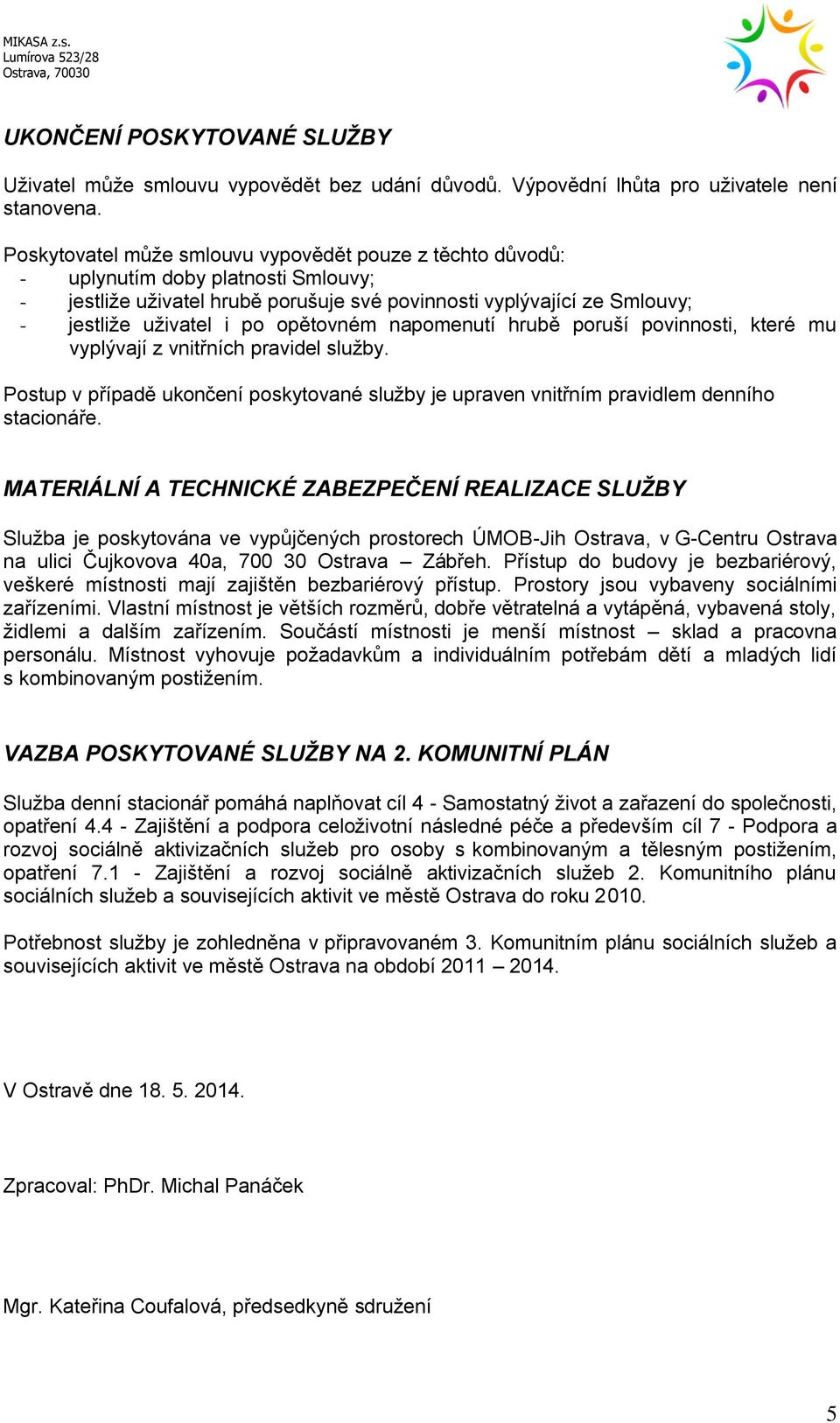 MIKASA z.s.
Lumírova 523/28
Ostrava, 70030

UKONČENÍ POSKYTOVANÉ SLUŽBY

Uživatel může smlouvu vypovědět bez udání důvodů. Výpovědní lhůta pro uživatele není stanovena.

Poskytovatel může smlouvu vypovědět pouze z těchto důvodů:
- uplynutím doby platnosti Smlouvy;
- jestliže uživatel hrubě porušuje své povinnosti vyplývající ze Smlouvy;
- jestliže uživatel i po opětovném napomenutí hrubě poruší povinnosti, které mu vyplývají z vnitřních pravidel služby.

Postup v případě ukončení poskytované služby je upraven vnitřním pravidlem denního stacionáře.

MATERIÁLNÍ A TECHNICKÉ ZABEZPEČENÍ REALIZACE SLUŽBY

Služba je poskytována ve vypůjčených prostorech ÚMOB-Jih Ostrava, v G-Centru Ostrava na ulici Čujkovova 40a, 700 30 Ostrava – Zábřeh. Přístup do budovy je bezbariérový, veškeré místnosti mají zajištěn bezbariérový přístup. Prostory jsou vybaveny sociálními zařízeními. Vlastní místnost je větších rozměrů, dobře větratelná a vytápěná, vybavená stoly, židlemi a dalším zařízením. Součástí místnosti je menší místnost – sklad a pracovna personálu. Místnost vyhovuje požadavkům a individuálním potřebám dětí a mladých lidí s kombinovaným postižením.

VAZBA POSKYTOVANÉ SLUŽBY NA 2. KOMUNITNÍ PLÁN

Služba denní stacionář pomáhá naplňovat cíl 4 - Samostatný život a zařazení do společnosti, opatření 4.4 - Zajištění a podpora celoživotní následné péče a především cíl 7 - Podpora a rozvoj sociálně aktivizačních služeb pro osoby s kombinovaným a tělesným postižením, opatření 7.1 - Zajištění a rozvoj sociálně aktivizačních služeb 2. Komunitního plánu sociálních služeb a souvisejících aktivit ve městě Ostrava do roku 2010.

Potřebnost služby je zohledněna v připravovaném 3. Komunitním plánu sociálních služeb a souvisejících aktivit ve městě Ostrava na období 2011 – 2014.

V Ostravě dne 18. 5. 2014.

Zpracoval: PhDr. Michal Panáček

Mgr. Kateřina Coufalová, předsedkyně sdružení

5